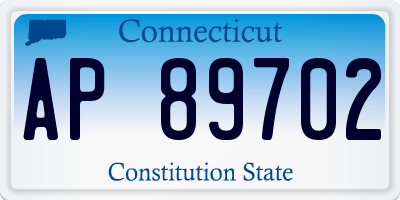 Connecticut

AP 89702

Constitution State